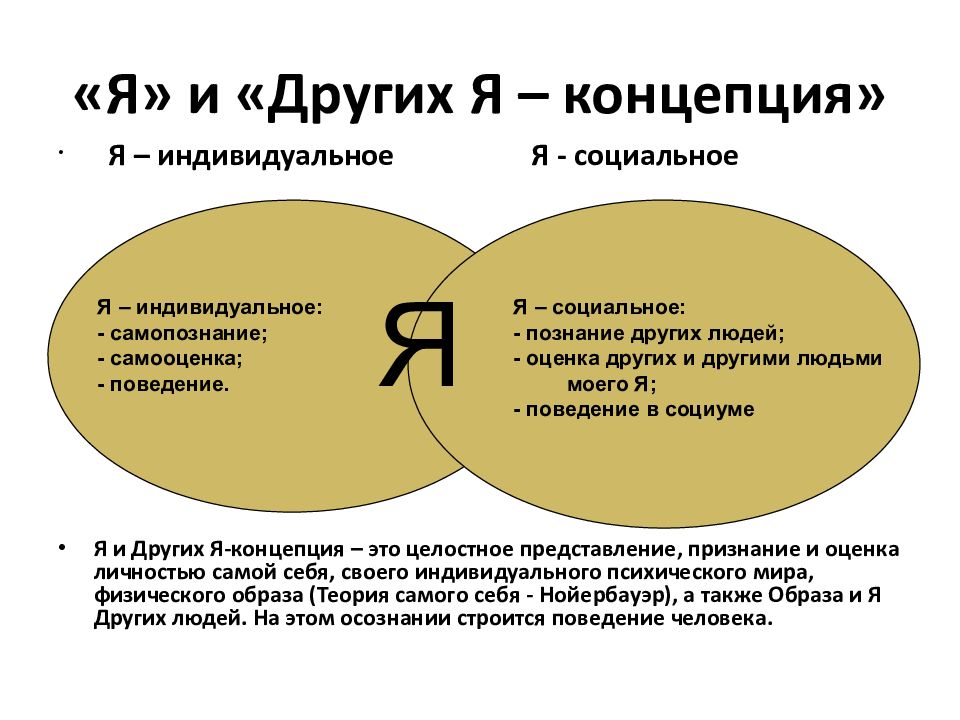 «Я» и «Других Я – концепция»

• Я – индивидуальное Я - социальное

Я – индивидуальное:
- самопознание;
- самооценка;
- поведение.

Я

Я – социальное:
- познание других людей;
- оценка других и другими людьми моего Я;
- поведение в социуме

• Я и Других Я-концепция – это целостное представление, признание и оценка личностью самой себя, своего индивидуального психического мира, физического образа (Теория самого себя - Нойербауэр), а также Образа и Я Других людей. На этом осознании строится поведение человека.